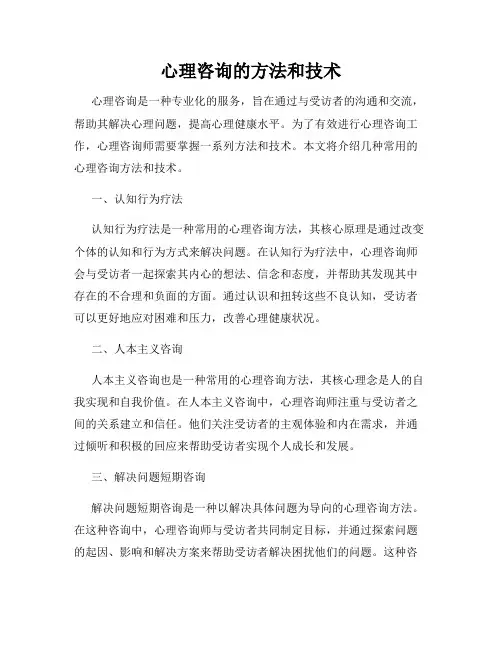 心理咨询的方法和技术

心理咨询是一种专业化的服务，旨在通过与受访者的沟通和交流，帮助其解决心理问题，提高心理健康水平。为了有效进行心理咨询工作，心理咨询师需要掌握一系列方法和技术。本文将介绍几种常用的心理咨询方法和技术。

一、认知行为疗法

认知行为疗法是一种常用的心理咨询方法，其核心原理是通过改变个体的认知和行为方式来解决问题。在认知行为疗法中，心理咨询师会与受访者一起探索其内心的想法、信念和态度，并帮助其发现其中存在的不合理和负面的方面。通过认识和扭转这些不良认知，受访者可以更好地应对困难和压力，改善心理健康状况。

二、人本主义咨询

人本主义咨询也是一种常用的心理咨询方法，其核心理念是人的自我实现和自我价值。在人本主义咨询中，心理咨询师注重与受访者之间的关系建立和信任。他们关注受访者的主观体验和内在需求，并通过倾听和积极的回应来帮助受访者实现个人成长和发展。

三、解决问题短期咨询

解决问题短期咨询是一种以解决具体问题为导向的心理咨询方法。在这种咨询中，心理咨询师与受访者共同制定目标，并通过探索问题的起因、影响和解决方案来帮助受访者解决困扰他们的问题。这种咨